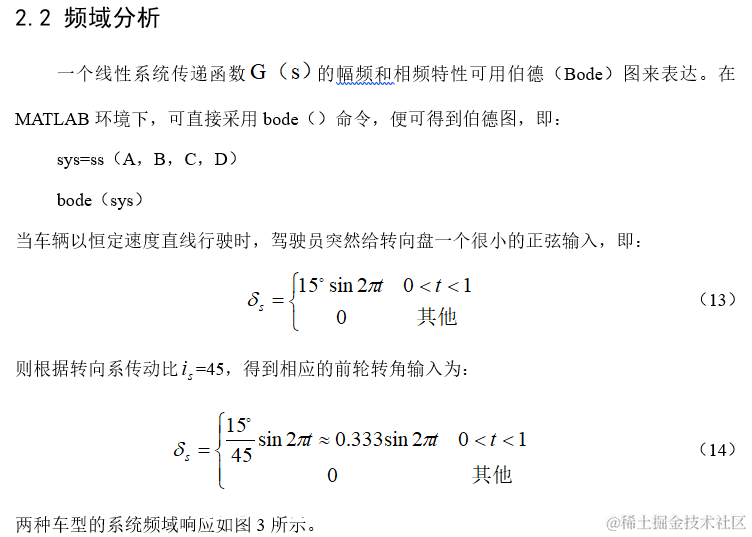 2.2 频域分析

一个线性系统传递函数 G（s）的幅频和相频特性可用伯德（Bode）图来表达。在 MATLAB 环境下，可直接采用 bode（）命令，便可得到伯德图，即：

sys=ss（A，B，C，D）

bode（sys）

当车辆以恒定速度直线行驶时，驾驶员突然给转向盘一个很小的正弦输入，即：

$\delta_s = \begin{cases} 15^\circ \sin 2\pi t & 0 < t < 1 \\ 0 & 其他 \end{cases}$ （13）

则根据转向系传动比 $i_s$=45，得到相应的前轮转角输入为：

$\delta_s = \begin{cases} \frac{15^\circ}{45} \sin 2\pi t \approx 0.333 \sin 2\pi t & 0 < t < 1 \\ 0 & 其他 \end{cases}$ （14）

两种车型的系统频域响应如图 3 所示。

@稀土掘金技术社区